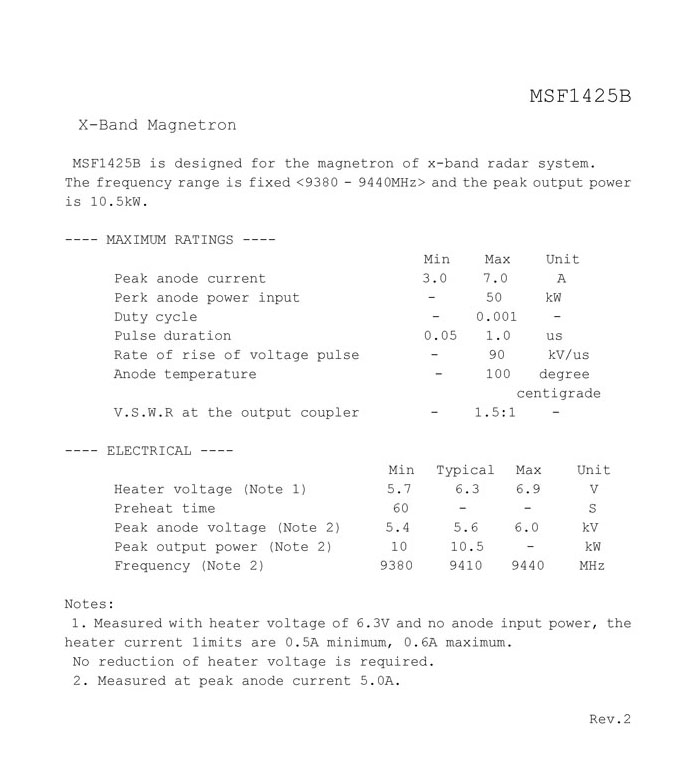 MSF1425B

X-Band Magnetron

MSF1425B is designed for the magnetron of x-band radar system. The frequency range is fixed <9380 - 9440MHz> and the peak output power is 10.5kW.

---- MAXIMUM RATINGS ----

| | Min | Max | Unit |
|---|---|---|---|
| Peak anode current | 3.0 | 7.0 | A |
| Perk anode power input | - | 50 | kW |
| Duty cycle | - | 0.001 | - |
| Pulse duration | 0.05 | 1.0 | us |
| Rate of rise of voltage pulse | - | 90 | kV/us |
| Anode temperature | - | 100 | degree centigrade |
| V.S.W.R at the output coupler | - | 1.5:1 | - |

---- ELECTRICAL ----

| | Min | Typical | Max | Unit |
|---|---|---|---|---|
| Heater voltage (Note 1) | 5.7 | 6.3 | 6.9 | V |
| Preheat time | 60 | - | - | S |
| Peak anode voltage (Note 2) | 5.4 | 5.6 | 6.0 | kV |
| Peak output power (Note 2) | 10 | 10.5 | - | kW |
| Frequency (Note 2) | 9380 | 9410 | 9440 | MHz |

Notes:
1. Measured with heater voltage of 6.3V and no anode input power, the heater current limits are 0.5A minimum, 0.6A maximum.
No reduction of heater voltage is required.
2. Measured at peak anode current 5.0A.

Rev.2